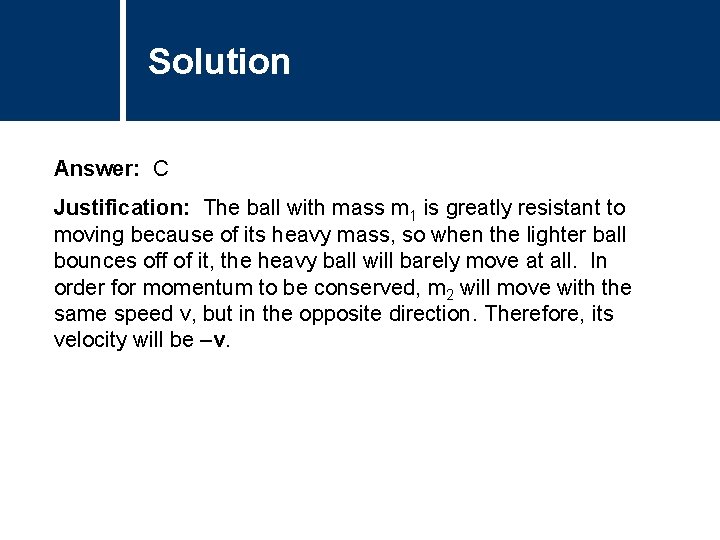 Solution

Answer: C

Justification: The ball with mass $m_1$ is greatly resistant to moving because of its heavy mass, so when the lighter ball bounces off of it, the heavy ball will barely move at all. In order for momentum to be conserved, $m_2$ will move with the same speed v, but in the opposite direction. Therefore, its velocity will be –v.